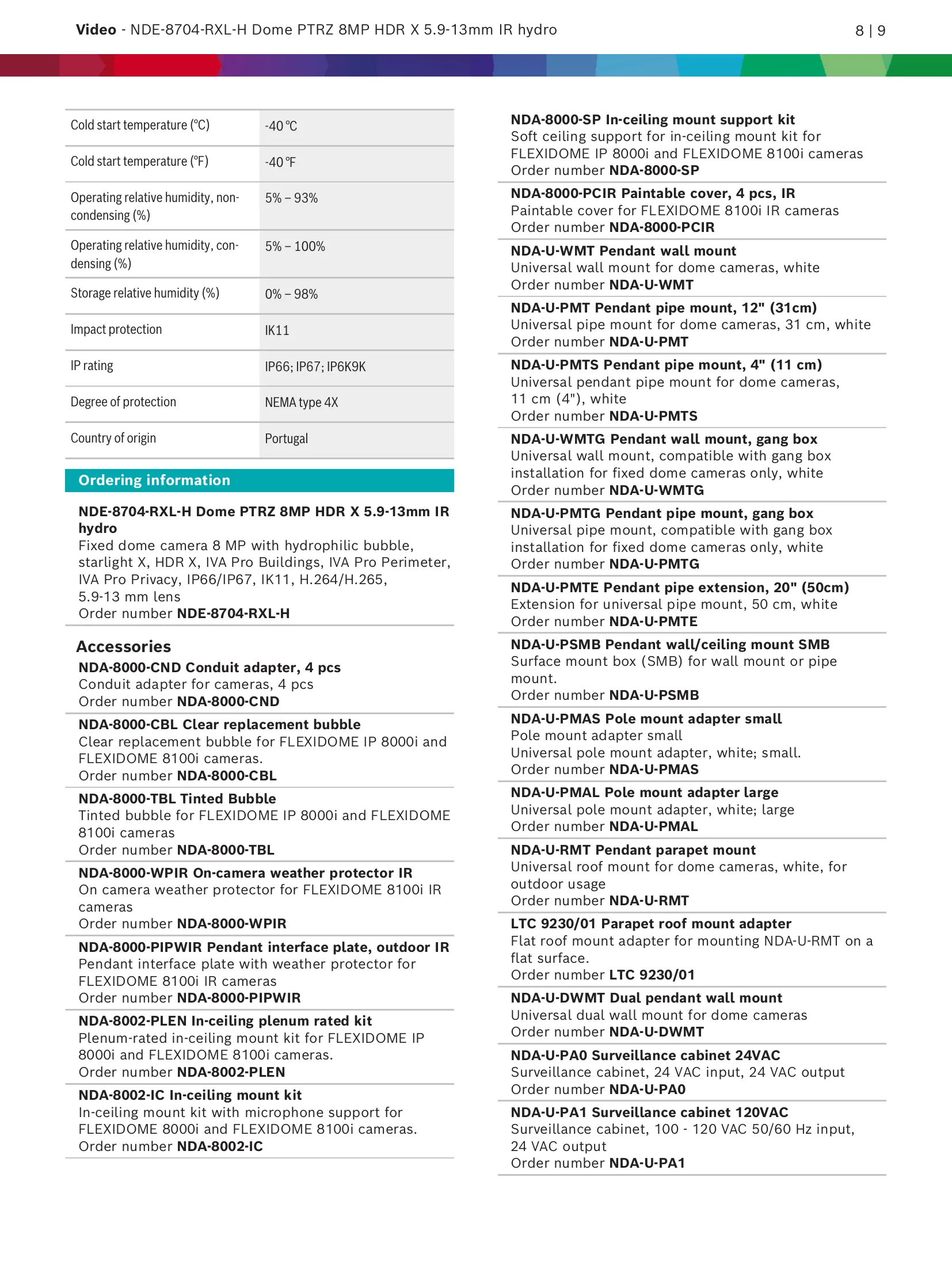 Video - NDE-8704-RXL-H Dome PTRZ 8MP HDR X 5.9-13mm IR hydro

8 | 9

| | |
|---|---|
| Cold start temperature (°C) | -40 °C |
| Cold start temperature (°F) | -40 °F |
| Operating relative humidity, non-condensing (%) | 5% – 93% |
| Operating relative humidity, condensing (%) | 5% – 100% |
| Storage relative humidity (%) | 0% – 98% |
| Impact protection | IK11 |
| IP rating | IP66; IP67; IP6K9K |
| Degree of protection | NEMA type 4X |
| Country of origin | Portugal |

Ordering information

NDE-8704-RXL-H Dome PTRZ 8MP HDR X 5.9-13mm IR hydro
Fixed dome camera 8 MP with hydrophilic bubble, starlight X, HDR X, IVA Pro Buildings, IVA Pro Perimeter, IVA Pro Privacy, IP66/IP67, IK11, H.264/H.265, 5.9-13 mm lens
Order number NDE-8704-RXL-H

Accessories

NDA-8000-CND Conduit adapter, 4 pcs
Conduit adapter for cameras, 4 pcs
Order number NDA-8000-CND

NDA-8000-CBL Clear replacement bubble
Clear replacement bubble for FLEXIDOME IP 8000i and FLEXIDOME 8100i cameras.
Order number NDA-8000-CBL

NDA-8000-TBL Tinted Bubble
Tinted bubble for FLEXIDOME IP 8000i and FLEXIDOME 8100i cameras
Order number NDA-8000-TBL

NDA-8000-WPIR On-camera weather protector IR
On camera weather protector for FLEXIDOME 8100i IR cameras
Order number NDA-8000-WPIR

NDA-8000-PIPWIR Pendant interface plate, outdoor IR
Pendant interface plate with weather protector for FLEXIDOME 8100i IR cameras
Order number NDA-8000-PIPWIR

NDA-8002-PLEN In-ceiling plenum rated kit
Plenum-rated in-ceiling mount kit for FLEXIDOME IP 8000i and FLEXIDOME 8100i cameras.
Order number NDA-8002-PLEN

NDA-8002-IC In-ceiling mount kit
In-ceiling mount kit with microphone support for FLEXIDOME 8000i and FLEXIDOME 8100i cameras.
Order number NDA-8002-IC

NDA-8000-SP In-ceiling mount support kit
Soft ceiling support for in-ceiling mount kit for FLEXIDOME IP 8000i and FLEXIDOME 8100i cameras
Order number NDA-8000-SP

NDA-8000-PCIR Paintable cover, 4 pcs, IR
Paintable cover for FLEXIDOME 8100i IR cameras
Order number NDA-8000-PCIR

NDA-U-WMT Pendant wall mount
Universal wall mount for dome cameras, white
Order number NDA-U-WMT

NDA-U-PMT Pendant pipe mount, 12" (31cm)
Universal pipe mount for dome cameras, 31 cm, white
Order number NDA-U-PMT

NDA-U-PMTS Pendant pipe mount, 4" (11 cm)
Universal pendant pipe mount for dome cameras, 11 cm (4"), white
Order number NDA-U-PMTS

NDA-U-WMTG Pendant wall mount, gang box
Universal wall mount, compatible with gang box installation for fixed dome cameras only, white
Order number NDA-U-WMTG

NDA-U-PMTG Pendant pipe mount, gang box
Universal pipe mount, compatible with gang box installation for fixed dome cameras only, white
Order number NDA-U-PMTG

NDA-U-PMTE Pendant pipe extension, 20" (50cm)
Extension for universal pipe mount, 50 cm, white
Order number NDA-U-PMTE

NDA-U-PSMB Pendant wall/ceiling mount SMB
Surface mount box (SMB) for wall mount or pipe mount.
Order number NDA-U-PSMB

NDA-U-PMAS Pole mount adapter small
Pole mount adapter small
Universal pole mount adapter, white; small.
Order number NDA-U-PMAS

NDA-U-PMAL Pole mount adapter large
Universal pole mount adapter, white; large
Order number NDA-U-PMAL

NDA-U-RMT Pendant parapet mount
Universal roof mount for dome cameras, white, for outdoor usage
Order number NDA-U-RMT

LTC 9230/01 Parapet roof mount adapter
Flat roof mount adapter for mounting NDA-U-RMT on a flat surface.
Order number LTC 9230/01

NDA-U-DWMT Dual pendant wall mount
Universal dual wall mount for dome cameras
Order number NDA-U-DWMT

NDA-U-PA0 Surveillance cabinet 24VAC
Surveillance cabinet, 24 VAC input, 24 VAC output
Order number NDA-U-PA0

NDA-U-PA1 Surveillance cabinet 120VAC
Surveillance cabinet, 100 - 120 VAC 50/60 Hz input, 24 VAC output
Order number NDA-U-PA1